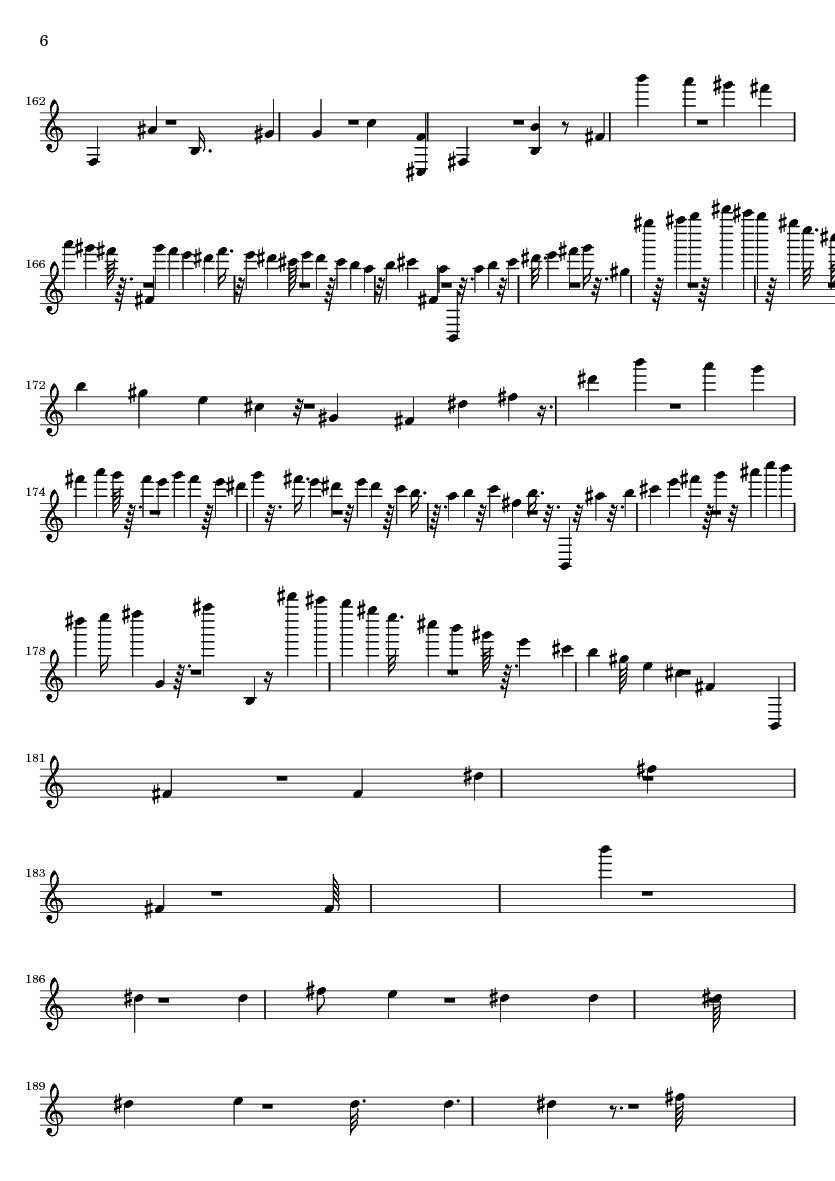 6

162

166

172

174

178

181

183

186

189